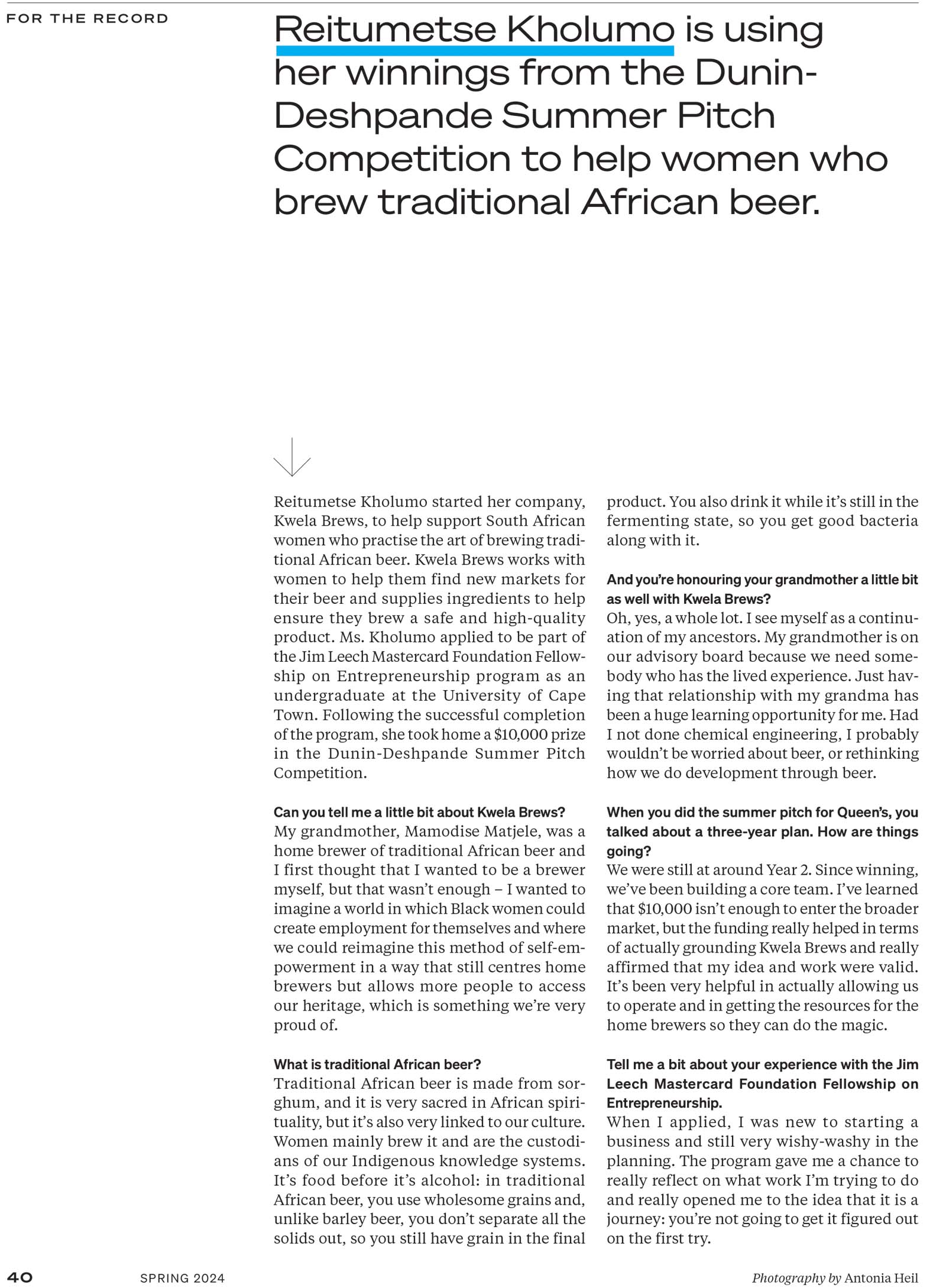 FOR THE RECORD

Reitumetse Kholumo is using her winnings from the Dunin-Deshpande Summer Pitch Competition to help women who brew traditional African beer.

Reitumetse Kholumo started her company, Kwela Brews, to help support South African women who practise the art of brewing traditional African beer. Kwela Brews works with women to help them find new markets for their beer and supplies ingredients to help ensure they brew a safe and high-quality product. Ms. Kholumo applied to be part of the Jim Leech Mastercard Foundation Fellowship on Entrepreneurship program as an undergraduate at the University of Cape Town. Following the successful completion of the program, she took home a $10,000 prize in the Dunin-Deshpande Summer Pitch Competition.

Can you tell me a little bit about Kwela Brews?
My grandmother, Mamodise Matjele, was a home brewer of traditional African beer and I first thought that I wanted to be a brewer myself, but that wasn't enough – I wanted to imagine a world in which Black women could create employment for themselves and where we could reimagine this method of self-empowerment in a way that still centres home brewers but allows more people to access our heritage, which is something we're very proud of.

What is traditional African beer?
Traditional African beer is made from sorghum, and it is very sacred in African spirituality, but it's also very linked to our culture. Women mainly brew it and are the custodians of our Indigenous knowledge systems. It's food before it's alcohol: in traditional African beer, you use wholesome grains and, unlike barley beer, you don't separate all the solids out, so you still have grain in the final product. You also drink it while it's still in the fermenting state, so you get good bacteria along with it.

And you're honouring your grandmother a little bit as well with Kwela Brews?
Oh, yes, a whole lot. I see myself as a continuation of my ancestors. My grandmother is on our advisory board because we need somebody who has the lived experience. Just having that relationship with my grandma has been a huge learning opportunity for me. Had I not done chemical engineering, I probably wouldn't be worried about beer, or rethinking how we do development through beer.

When you did the summer pitch for Queen's, you talked about a three-year plan. How are things going?
We were still at around Year 2. Since winning, we've been building a core team. I've learned that $10,000 isn't enough to enter the broader market, but the funding really helped in terms of actually grounding Kwela Brews and really affirmed that my idea and work were valid. It's been very helpful in actually allowing us to operate and in getting the resources for the home brewers so they can do the magic.

Tell me a bit about your experience with the Jim Leech Mastercard Foundation Fellowship on Entrepreneurship.
When I applied, I was new to starting a business and still very wishy-washy in the planning. The program gave me a chance to really reflect on what work I'm trying to do and really opened me to the idea that it is a journey: you're not going to get it figured out on the first try.

40 SPRING 2024

Photography by Antonia Heil